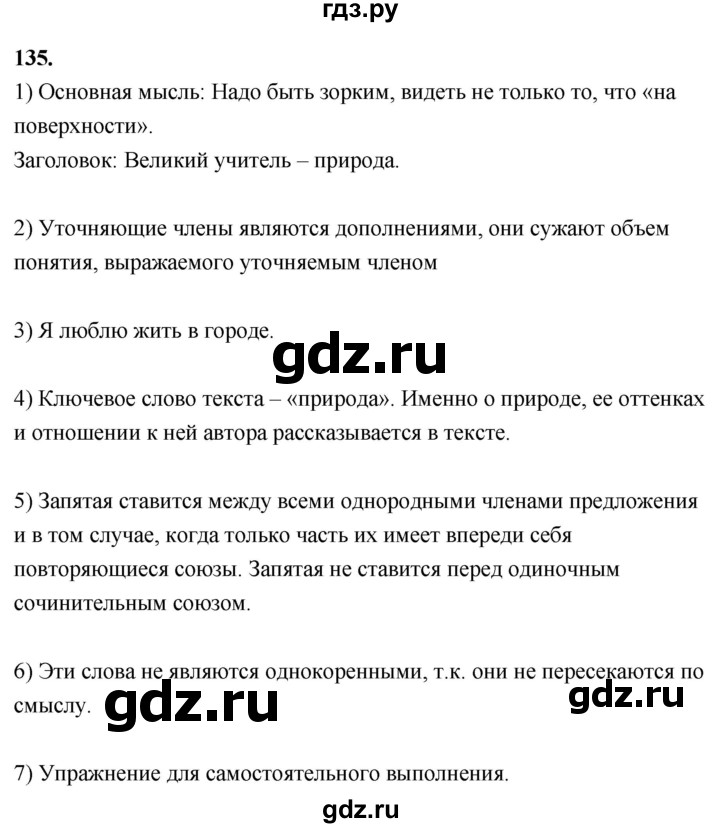 гдз.ру

135.

1) Основная мысль: Надо быть зорким, видеть не только то, что «на поверхности».
Заголовок: Великий учитель – природа.

2) Уточняющие члены являются дополнениями, они сужают объем понятия, выражаемого уточняемым членом

3) Я люблю жить в городе.

gdz.ru

4) Ключевое слово текста – «природа». Именно о природе, ее оттенках и отношении к ней автора рассказывается в тексте.

5) Запятая ставится между всеми однородными членами предложения и в том случае, когда только часть их имеет впереди себя повторяющиеся союзы. Запятая не ставится перед одиночным сочинительным союзом.

6) Эти слова не являются однокоренными, т.к. они не пересекаются по смыслу.

gdz.ru

gdz.ru

7) Упражнение для самостоятельного выполнения.

gdz.ru